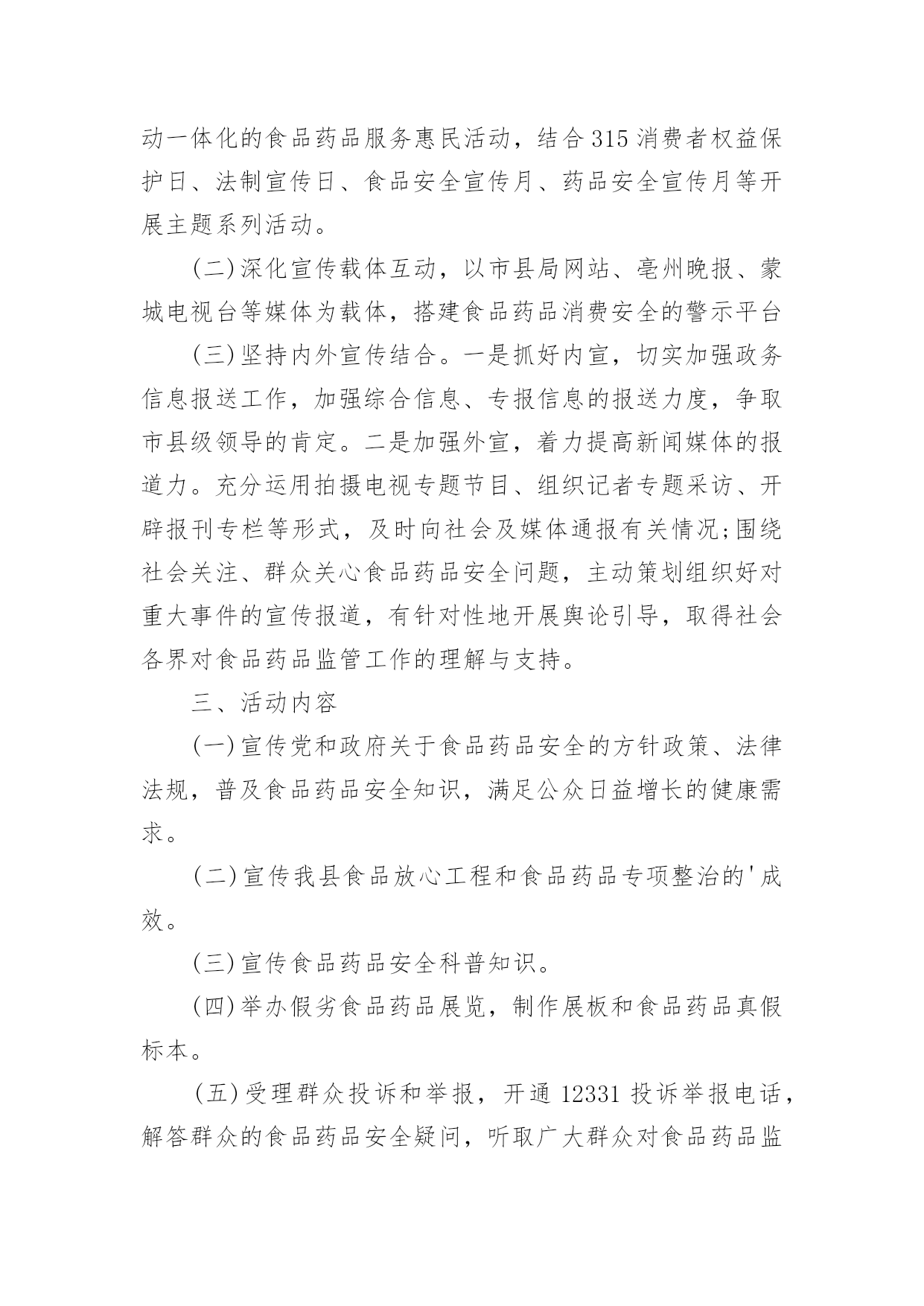 动一体化的食品药品服务惠民活动，结合315消费者权益保护日、法制宣传日、食品安全宣传月、药品安全宣传月等开展主题系列活动。

(二)深化宣传载体互动，以市县局网站、亳州晚报、蒙城电视台等媒体为载体，搭建食品药品消费安全的警示平台

(三)坚持内外宣传结合。一是抓好内宣，切实加强政务信息报送工作，加强综合信息、专报信息的报送力度，争取市县级领导的肯定。二是加强外宣，着力提高新闻媒体的报道力。充分运用拍摄电视专题节目、组织记者专题采访、开辟报刊专栏等形式，及时向社会及媒体通报有关情况;围绕社会关注、群众关心食品药品安全问题，主动策划组织好对重大事件的宣传报道，有针对性地开展舆论引导，取得社会各界对食品药品监管工作的理解与支持。

三、活动内容

(一)宣传党和政府关于食品药品安全的方针政策、法律法规，普及食品药品安全知识，满足公众日益增长的健康需求。

(二)宣传我县食品放心工程和食品药品专项整治的'成效。

(三)宣传食品药品安全科普知识。

(四)举办假劣食品药品展览，制作展板和食品药品真假标本。

(五)受理群众投诉和举报，开通12331投诉举报电话，解答群众的食品药品安全疑问，听取广大群众对食品药品监